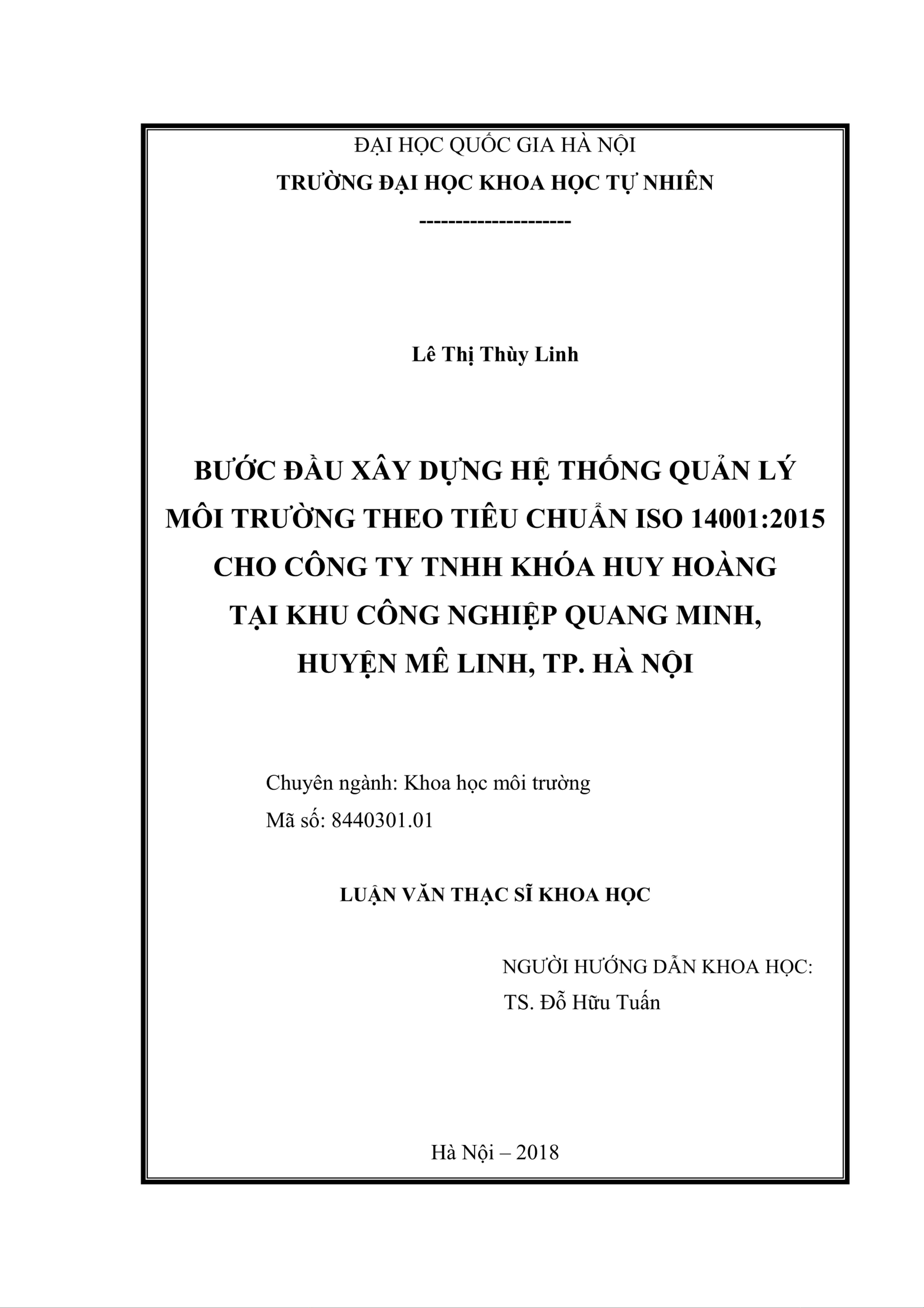 ĐẠI HỌC QUỐC GIA HÀ NỘI
TRƯỜNG ĐẠI HỌC KHOA HỌC TỰ NHIÊN
---------------------

Lê Thị Thùy Linh

BƯỚC ĐẦU XÂY DỰNG HỆ THỐNG QUẢN LÝ MÔI TRƯỜNG THEO TIÊU CHUẨN ISO 14001:2015 CHO CÔNG TY TNHH KHÓA HUY HOÀNG TẠI KHU CÔNG NGHIỆP QUANG MINH, HUYỆN MÊ LINH, TP. HÀ NỘI

Chuyên ngành: Khoa học môi trường
Mã số: 8440301.01

LUẬN VĂN THẠC SĨ KHOA HỌC

NGƯỜI HƯỚNG DẪN KHOA HỌC:
TS. Đỗ Hữu Tuấn

Hà Nội – 2018